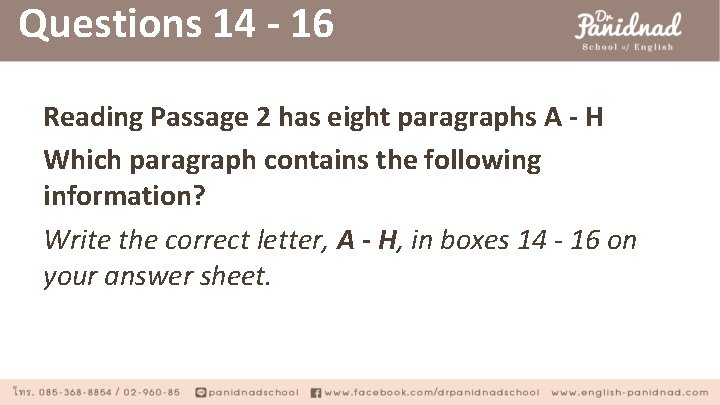 Questions 14 - 16

Dr Panidnad
School of English

Reading Passage 2 has eight paragraphs A - H

Which paragraph contains the following information?

Write the correct letter, A - H, in boxes 14 - 16 on your answer sheet.

โทร. 085-368-8854 / 02-960-85 panidnadschool www.facebook.com/drpanidnadschool www.english-panidnad.com